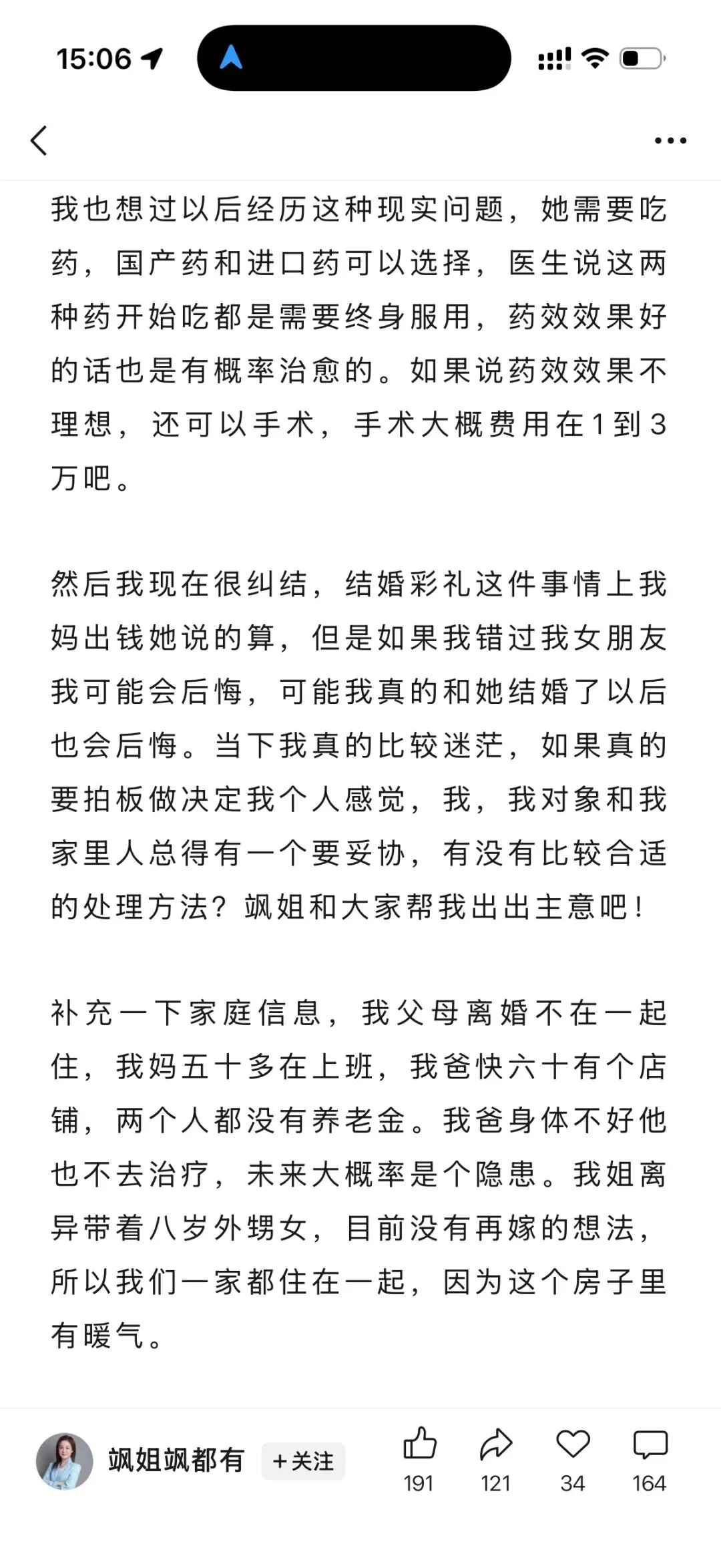 15:06

我也想过以后经历这种现实问题，她需要吃药，国产药和进口药可以选择，医生说这两种药开始吃都是需要终身服用，药效效果好的话也是有概率治愈的。如果说药效效果不理想，还可以手术，手术大概费用在1到3万吧。

然后我现在很纠结，结婚彩礼这件事情上我妈出钱她说的算，但是如果我错过我女朋友我可能会后悔，可能我真的和她结婚了以后也会后悔。当下我真的比较迷茫，如果真的要拍板做决定我个人感觉，我，我对象和我家里人总得有一个要妥协，有没有比较合适的处理方法？飒姐和大家帮我出出主意吧！

补充一下家庭信息，我父母离婚不在一起住，我妈五十多在上班，我爸快六十有个店铺，两个人都没有养老金。我爸身体不好他也不去治疗，未来大概率是个隐患。我姐离异带着八岁外甥女，目前没有再嫁的想法，所以我们一家都住在一起，因为这个房子里有暖气。

飒姐飒都有 +关注 191 121 34 164